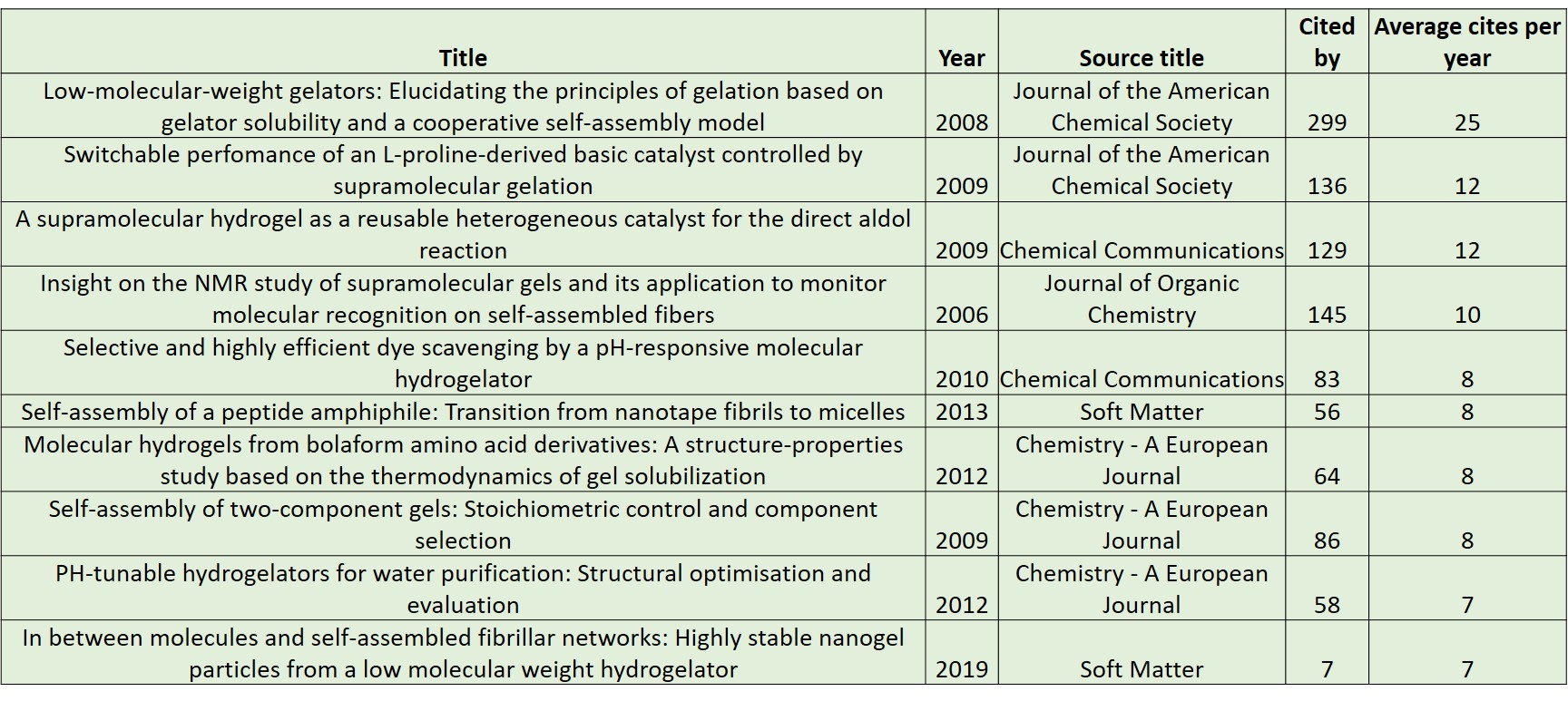 | Title | Year | Source title | Cited by | Average cites per year |
|---|---|---|---|---|
| Low-molecular-weight gelators: Elucidating the principles of gelation based on gelator solubility and a cooperative self-assembly model | 2008 | Journal of the American Chemical Society | 299 | 25 |
| Switchable perfomance of an L-proline-derived basic catalyst controlled by supramolecular gelation | 2009 | Journal of the American Chemical Society | 136 | 12 |
| A supramolecular hydrogel as a reusable heterogeneous catalyst for the direct aldol reaction | 2009 | Chemical Communications | 129 | 12 |
| Insight on the NMR study of supramolecular gels and its application to monitor molecular recognition on self-assembled fibers | 2006 | Journal of Organic Chemistry | 145 | 10 |
| Selective and highly efficient dye scavenging by a pH-responsive molecular hydrogelator | 2010 | Chemical Communications | 83 | 8 |
| Self-assembly of a peptide amphiphile: Transition from nanotape fibrils to micelles | 2013 | Soft Matter | 56 | 8 |
| Molecular hydrogels from bolaform amino acid derivatives: A structure-properties study based on the thermodynamics of gel solubilization | 2012 | Chemistry - A European Journal | 64 | 8 |
| Self-assembly of two-component gels: Stoichiometric control and component selection | 2009 | Chemistry - A European Journal | 86 | 8 |
| PH-tunable hydrogelators for water purification: Structural optimisation and evaluation | 2012 | Chemistry - A European Journal | 58 | 7 |
| In between molecules and self-assembled fibrillar networks: Highly stable nanogel particles from a low molecular weight hydrogelator | 2019 | Soft Matter | 7 | 7 |